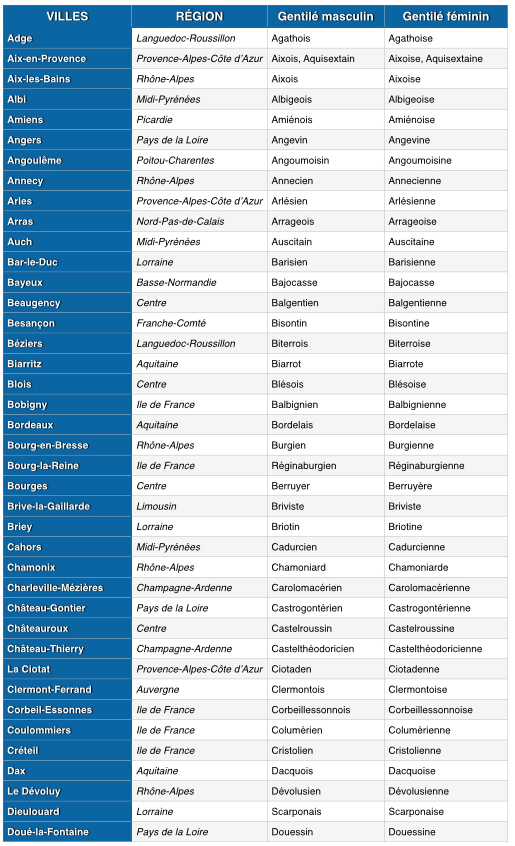 | VILLES | RÉGION | Gentilé masculin | Gentilé féminin |
|---|---|---|---|
| Adge | Languedoc-Roussillon | Agathois | Agathoise |
| Aix-en-Provence | Provence-Alpes-Côte d'Azur | Aixois, Aquisextain | Aixoise, Aquisextaine |
| Aix-les-Bains | Rhône-Alpes | Aixois | Aixoise |
| Albi | Midi-Pyrénées | Albigeois | Albigeoise |
| Amiens | Picardie | Amiénois | Amiénoise |
| Angers | Pays de la Loire | Angevin | Angevine |
| Angoulême | Poitou-Charentes | Angoumoisin | Angoumoisine |
| Annecy | Rhône-Alpes | Annecien | Annecienne |
| Arles | Provence-Alpes-Côte d'Azur | Arlésien | Arlésienne |
| Arras | Nord-Pas-de-Calais | Arrageois | Arrageoise |
| Auch | Midi-Pyrénées | Auscitain | Auscitaine |
| Bar-le-Duc | Lorraine | Barisien | Barisienne |
| Bayeux | Basse-Normandie | Bajocasse | Bajocasse |
| Beaugency | Centre | Balgentien | Balgentienne |
| Besançon | Franche-Comté | Bisontin | Bisontine |
| Béziers | Languedoc-Roussillon | Biterrois | Biterroise |
| Biarritz | Aquitaine | Biarrot | Biarrote |
| Blois | Centre | Blésois | Blésoise |
| Bobigny | Ile de France | Balbignien | Balbignienne |
| Bordeaux | Aquitaine | Bordelais | Bordelaise |
| Bourg-en-Bresse | Rhône-Alpes | Burgien | Burgienne |
| Bourg-la-Reine | Ile de France | Réginaburgien | Réginaburgienne |
| Bourges | Centre | Berruyer | Berruyère |
| Brive-la-Gaillarde | Limousin | Briviste | Briviste |
| Briey | Lorraine | Briotin | Briotine |
| Cahors | Midi-Pyrénées | Cadurcien | Cadurcienne |
| Chamonix | Rhône-Alpes | Chamoniard | Chamoniarde |
| Charleville-Mézières | Champagne-Ardenne | Carolomacérien | Carolomacérienne |
| Château-Gontier | Pays de la Loire | Castrogontérien | Castrogontérienne |
| Châteauroux | Centre | Castelroussin | Castelroussine |
| Château-Thierry | Champagne-Ardenne | Castelthéodoricien | Castelthéodoricienne |
| La Ciotat | Provence-Alpes-Côte d'Azur | Ciotaden | Ciotadenne |
| Clermont-Ferrand | Auvergne | Clermontois | Clermontoise |
| Corbeil-Essonnes | Ile de France | Corbeillessonnois | Corbeillessonnoise |
| Coulommiers | Ile de France | Columérien | Columérienne |
| Créteil | Ile de France | Cristolien | Cristolienne |
| Dax | Aquitaine | Dacquois | Dacquoise |
| Le Dévoluy | Rhône-Alpes | Dévolusien | Dévolusienne |
| Dieulouard | Lorraine | Scarponais | Scarponaise |
| Doué-la-Fontaine | Pays de la Loire | Douessin | Douessine |